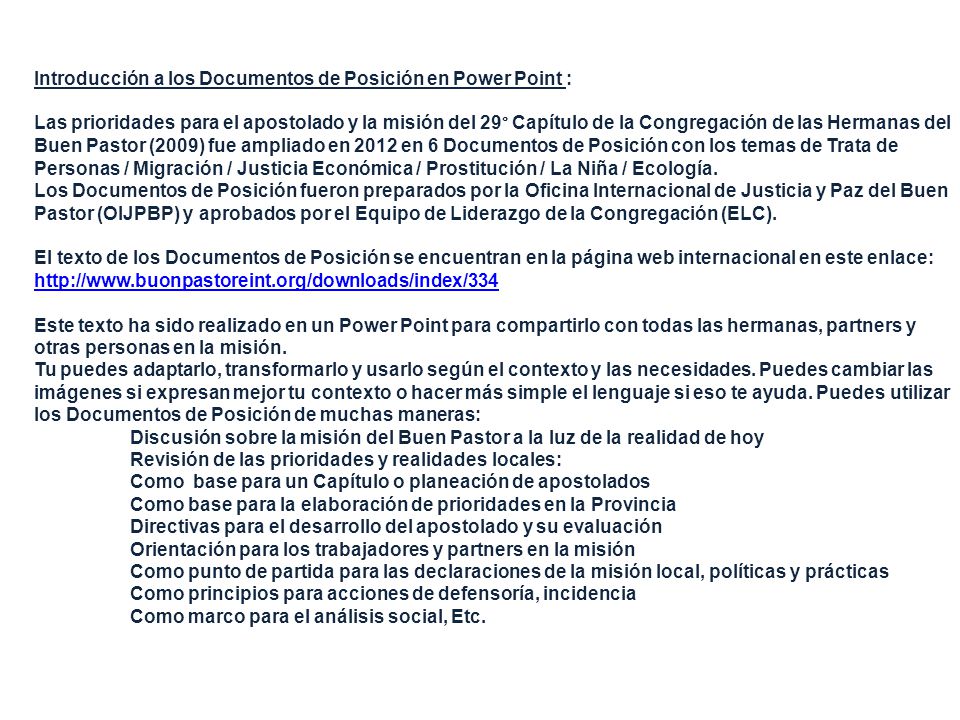 Introducción a los Documentos de Posición en Power Point :

Las prioridades para el apostolado y la misión del 29° Capítulo de la Congregación de las Hermanas del Buen Pastor (2009) fue ampliado en 2012 en 6 Documentos de Posición con los temas de Trata de Personas / Migración / Justicia Económica / Prostitución / La Niña / Ecología.
Los Documentos de Posición fueron preparados por la Oficina Internacional de Justicia y Paz del Buen Pastor (OIJPBP) y aprobados por el Equipo de Liderazgo de la Congregación (ELC).

El texto de los Documentos de Posición se encuentran en la página web internacional en este enlace: http://www.buonpastoreint.org/downloads/index/334

Este texto ha sido realizado en un Power Point para compartirlo con todas las hermanas, partners y otras personas en la misión.
Tu puedes adaptarlo, transformarlo y usarlo según el contexto y las necesidades. Puedes cambiar las imágenes si expresan mejor tu contexto o hacer más simple el lenguaje si eso te ayuda. Puedes utilizar los Documentos de Posición de muchas maneras:
Discusión sobre la misión del Buen Pastor a la luz de la realidad de hoy
Revisión de las prioridades y realidades locales:
Como base para un Capítulo o planeación de apostolados
Como base para la elaboración de prioridades en la Provincia
Directivas para el desarrollo del apostolado y su evaluación
Orientación para los trabajadores y partners en la misión
Como punto de partida para las declaraciones de la misión local, políticas y prácticas
Como principios para acciones de defensoría, incidencia
Como marco para el análisis social, Etc.